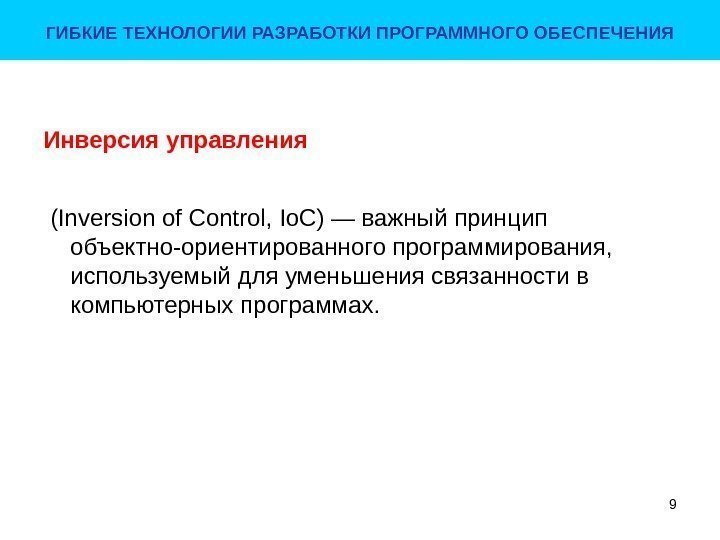 ГИБКИЕ ТЕХНОЛОГИИ РАЗРАБОТКИ ПРОГРАММНОГО ОБЕСПЕЧЕНИЯ

Инверсия управления

(Inversion of Control, IoC) — важный принцип объектно-ориентированного программирования, используемый для уменьшения связанности в компьютерных программах.

9